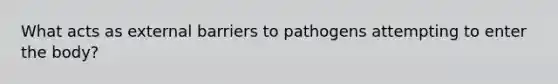 What acts as external barriers to pathogens attempting to enter the body?